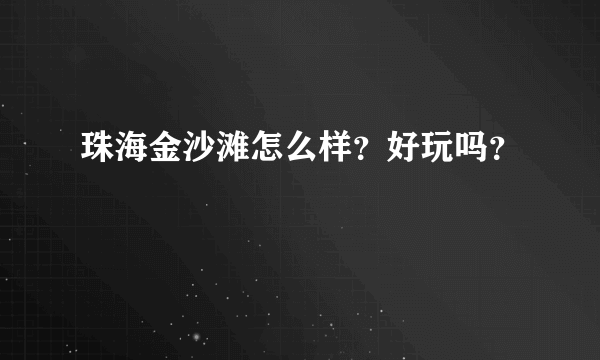 珠海金沙滩怎么样？好玩吗？